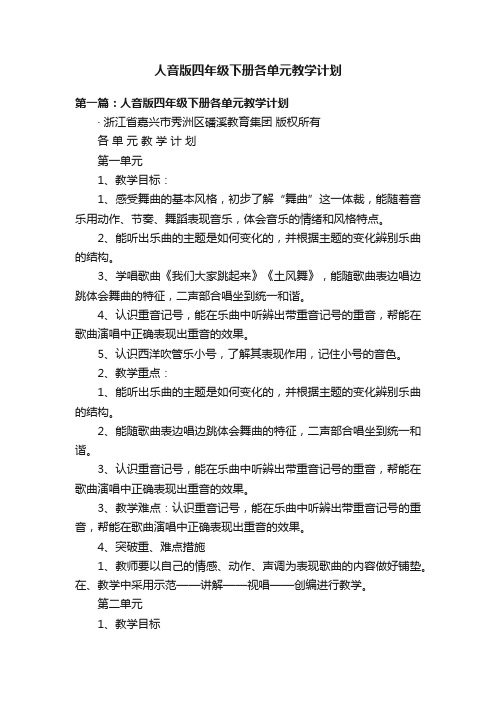 人音版四年级下册各单元教学计划

第一篇：人音版四年级下册各单元教学计划

· 浙江省嘉兴市秀洲区磻溪教育集团 版权所有

各 单 元 教 学 计 划

第一单元

1、教学目标：

1、感受舞曲的基本风格，初步了解“舞曲”这一体裁，能随着音乐用动作、节奏、舞蹈表现音乐，体会音乐的情绪和风格特点。

2、能听出乐曲的主题是如何变化的，并根据主题的变化辨别乐曲的结构。

3、学唱歌曲《我们大家跳起来》《土风舞》，能随歌曲表边唱边跳体会舞曲的特征，二声部合唱坐到统一和谐。

4、认识重音记号，能在乐曲中听辨出带重音记号的重音，帮能在歌曲演唱中正确表现出重音的效果。

5、认识西洋吹管乐小号，了解其表现作用，记住小号的音色。

2、教学重点：

1、能听出乐曲的主题是如何变化的，并根据主题的变化辨别乐曲的结构。

2、能随歌曲表边唱边跳体会舞曲的特征，二声部合唱坐到统一和谐。

3、认识重音记号，能在乐曲中听辨出带重音记号的重音，帮能在歌曲演唱中正确表现出重音的效果。

3、教学难点：认识重音记号，能在乐曲中听辨出带重音记号的重音，帮能在歌曲演唱中正确表现出重音的效果。

4、突破重、难点措施

1、教师要以自己的情感、动作、声调为表现歌曲的内容做好铺垫。在、教学中采用示范——讲解——视唱——创编进行教学。

第二单元

1、教学目标